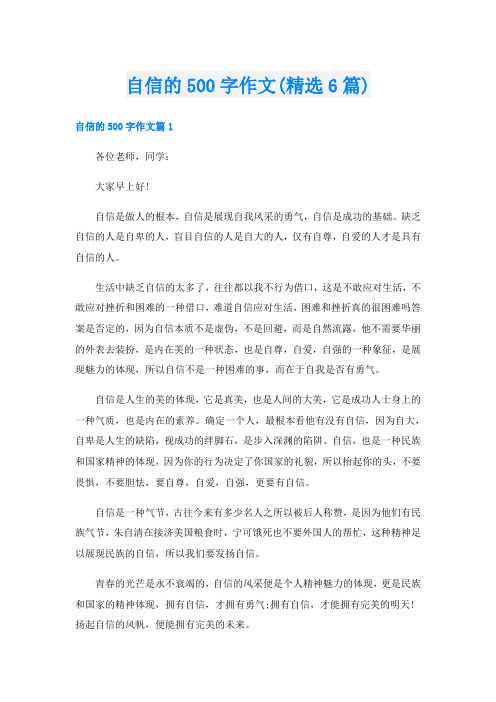 自信的500字作文(精选6篇)

自信的500字作文篇1

各位老师，同学：

大家早上好!

自信是做人的根本，自信是展现自我风采的勇气，自信是成功的基础。缺乏自信的人是自卑的人，盲目自信的人是自大的人，仅有自尊，自爱的人才是具有自信的人。

生活中缺乏自信的太多了，往往都以我不行为借口，这是不敢应对生活，不敢应对挫折和困难的一种借口，难道自信应对生活，困难和挫折真的很困难吗答案是否定的，因为自信本质不是虚伪，不是回避，而是自然流露，他不需要华丽的外表去装扮，是内在美的一种状态，也是自尊，自爱，自强的一种象征，是展现魅力的体现，所以自信不是一种困难的事，而在于自我是否有勇气。

自信是人生的美的体现，它是真美，也是人间的大美，它是成功人士身上的一种气质，也是内在的素养。确定一个人，最根本看他有没有自信，因为自大，自卑是人生的缺陷，视成功的绊脚石，是步入深渊的陷阱。自信，也是一种民族和国家精神的体现，因为你的行为决定了你国家的礼貌，所以抬起你的头，不要畏惧，不要胆怯，要自尊，自爱，自强，更要有自信。

自信是一种气节，古往今来有多少名人之所以被后人称赞，是因为他们有民族气节，朱自清在接济美国粮食时，宁可饿死也不要外国人的帮忙，这种精神足以展现民族的自信，所以我们要发扬自信。

青春的光芒是永不衰竭的，自信的风采便是个人精神魅力的体现，更是民族和国家的精神体现，拥有自信，才拥有勇气;拥有自信，才能拥有完美的明天!扬起自信的风帆，便能拥有完美的未来。